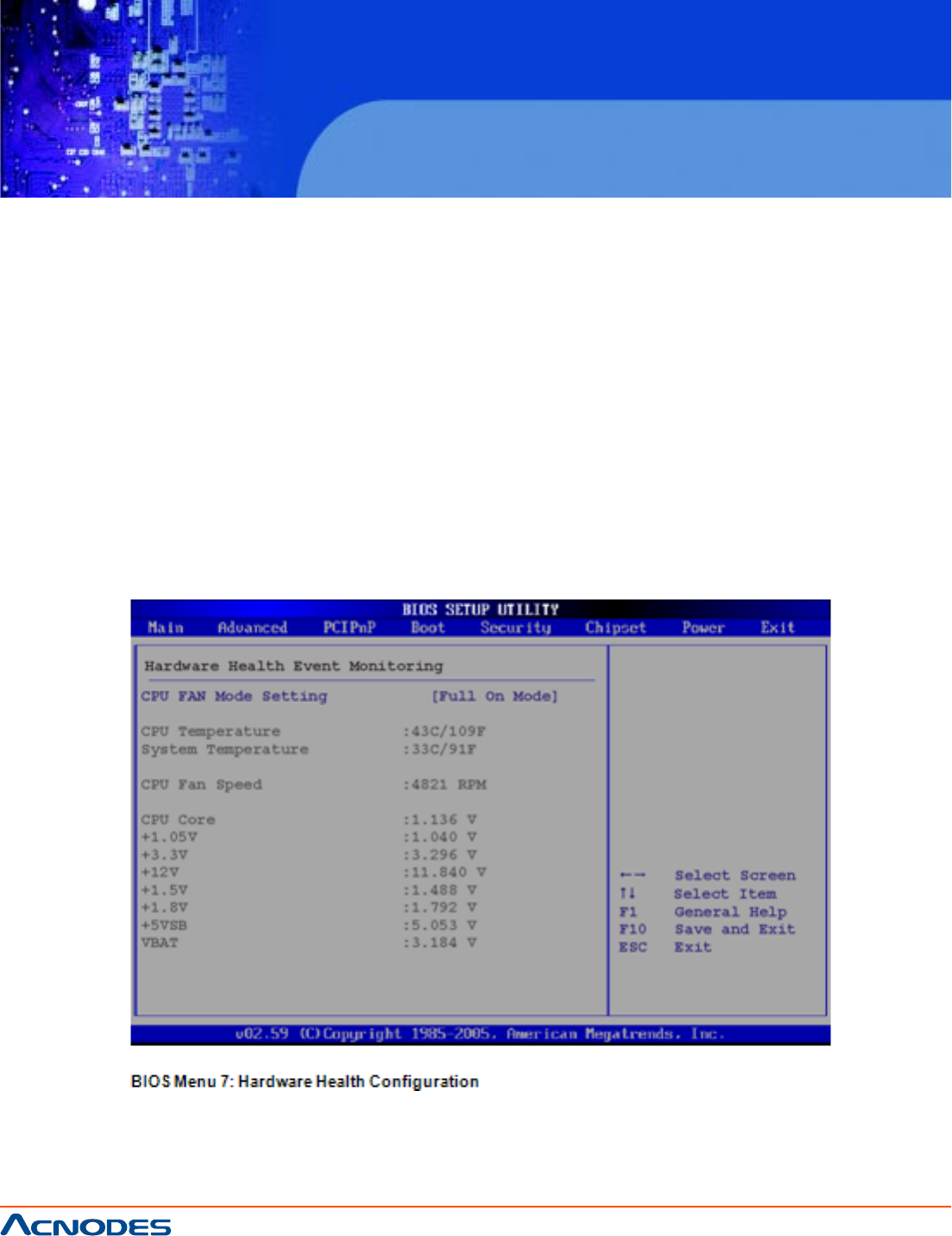 BIOS SETUP UTILITY

Main Advanced PCIPnP Boot Security Chipset Power Exit

Hardware Health Event Monitoring

CPU FAN Mode Setting [Full On Mode]

CPU Temperature :43C/109F
System Temperature :33C/91F

CPU Fan Speed :4821 RPM

CPU Core :1.136 V
+1.05V :1.040 V
+3.3V :3.296 V
+12V :11.840 V
+1.5V :1.488 V
+1.8V :1.792 V
+5VSB :5.053 V
VBAT :3.184 V

←→ Select Screen
↑↓ Select Item
F1 General Help
F10 Save and Exit
ESC Exit

v02.59 (C)Copyright 1985-2005, American Megatrends, Inc.

BIOS Menu 7: Hardware Health Configuration

ACNODES